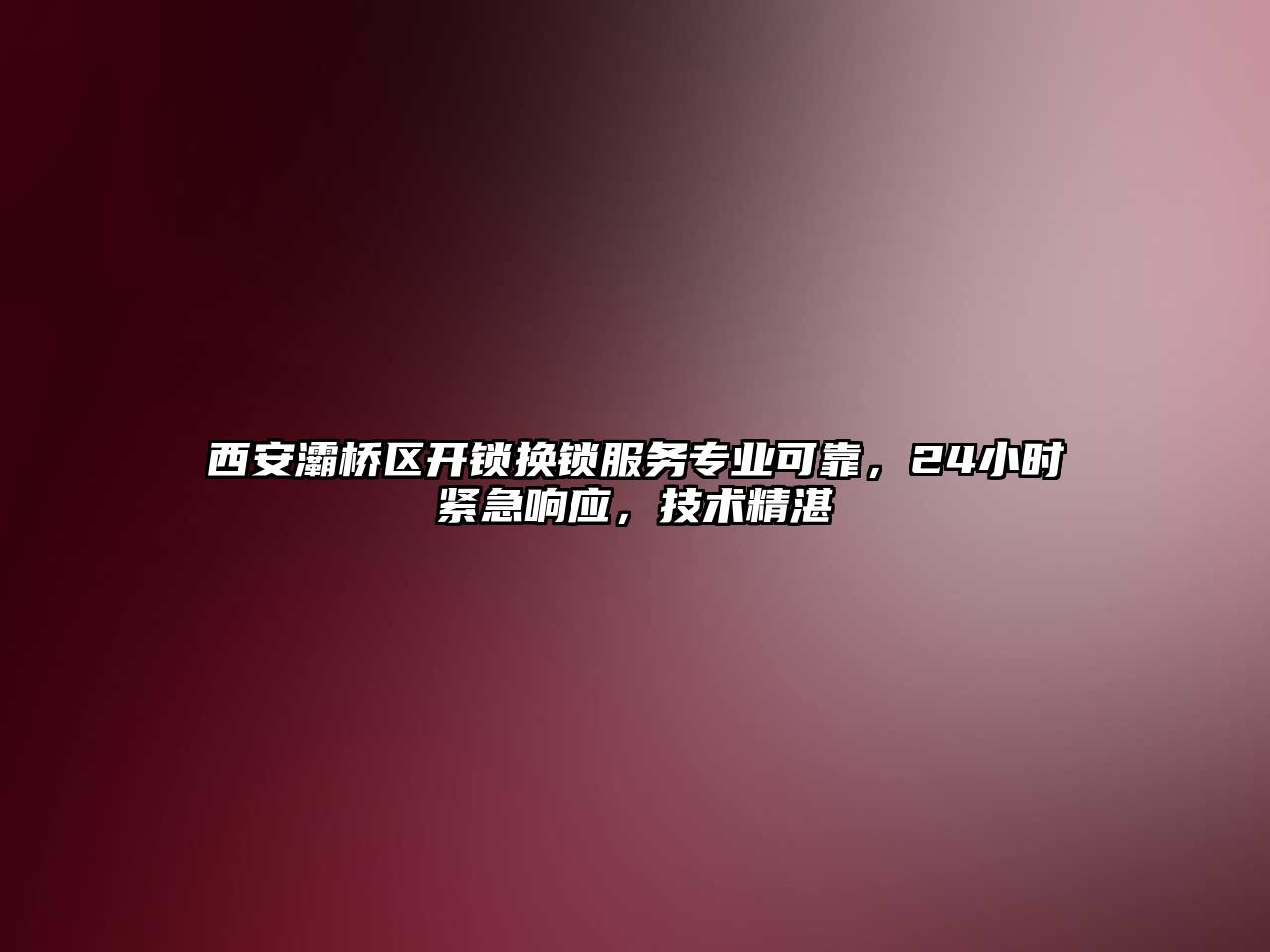 西安灞桥区开锁换锁服务专业可靠，24小时紧急响应，技术精湛